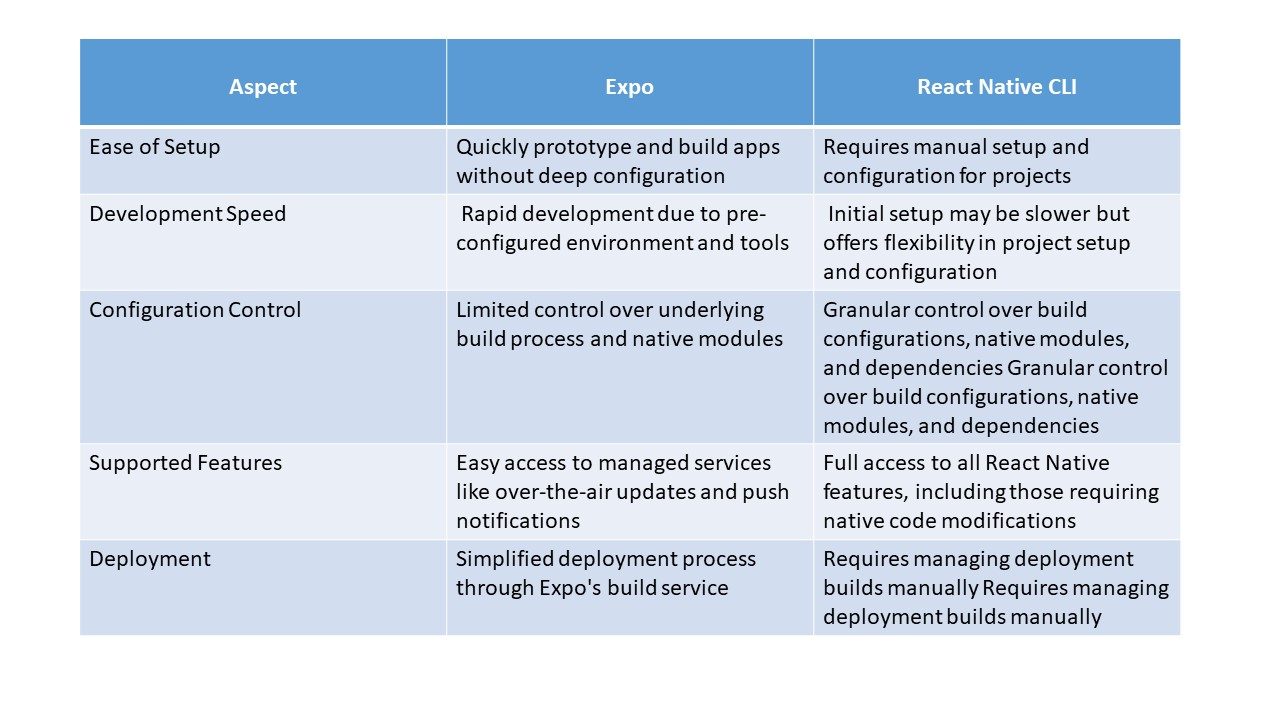 | Aspect | Expo | React Native CLI |
|---|---|---|
| Ease of Setup | Quickly prototype and build apps without deep configuration | Requires manual setup and configuration for projects |
| Development Speed | Rapid development due to pre-configured environment and tools | Initial setup may be slower but offers flexibility in project setup and configuration |
| Configuration Control | Limited control over underlying build process and native modules | Granular control over build configurations, native modules, and dependencies Granular control over build configurations, native modules, and dependencies |
| Supported Features | Easy access to managed services like over-the-air updates and push notifications | Full access to all React Native features, including those requiring native code modifications |
| Deployment | Simplified deployment process through Expo's build service | Requires managing deployment builds manually Requires managing deployment builds manually |